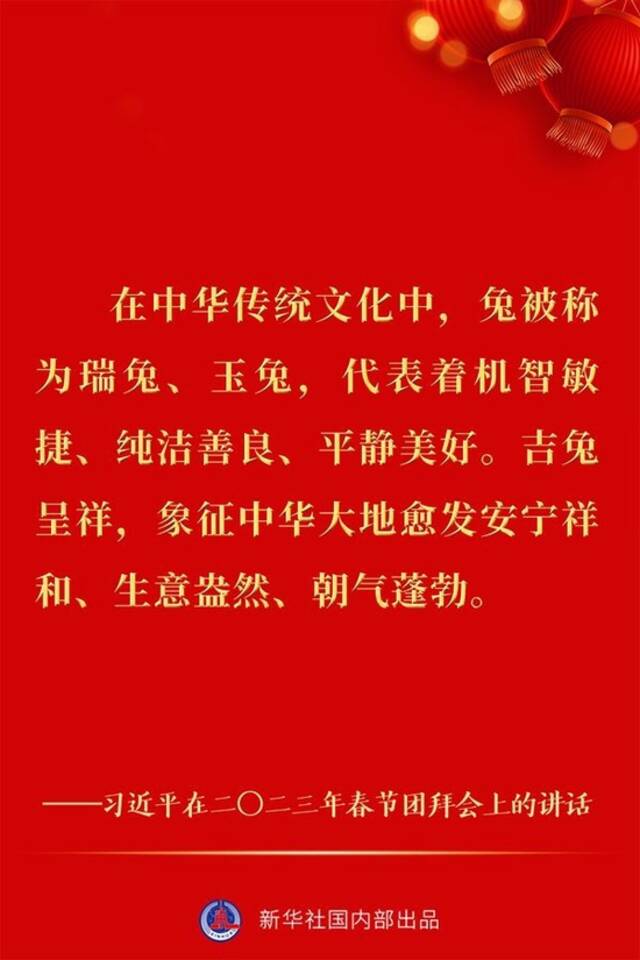 在中华传统文化中，兔被称为瑞兔、玉兔，代表着机智敏捷、纯洁善良、平静美好。吉兔呈祥，象征中华大地愈发安宁祥和、生意盎然、朝气蓬勃。

——习近平在二〇二三年春节团拜会上的讲话

新华社国内部出品